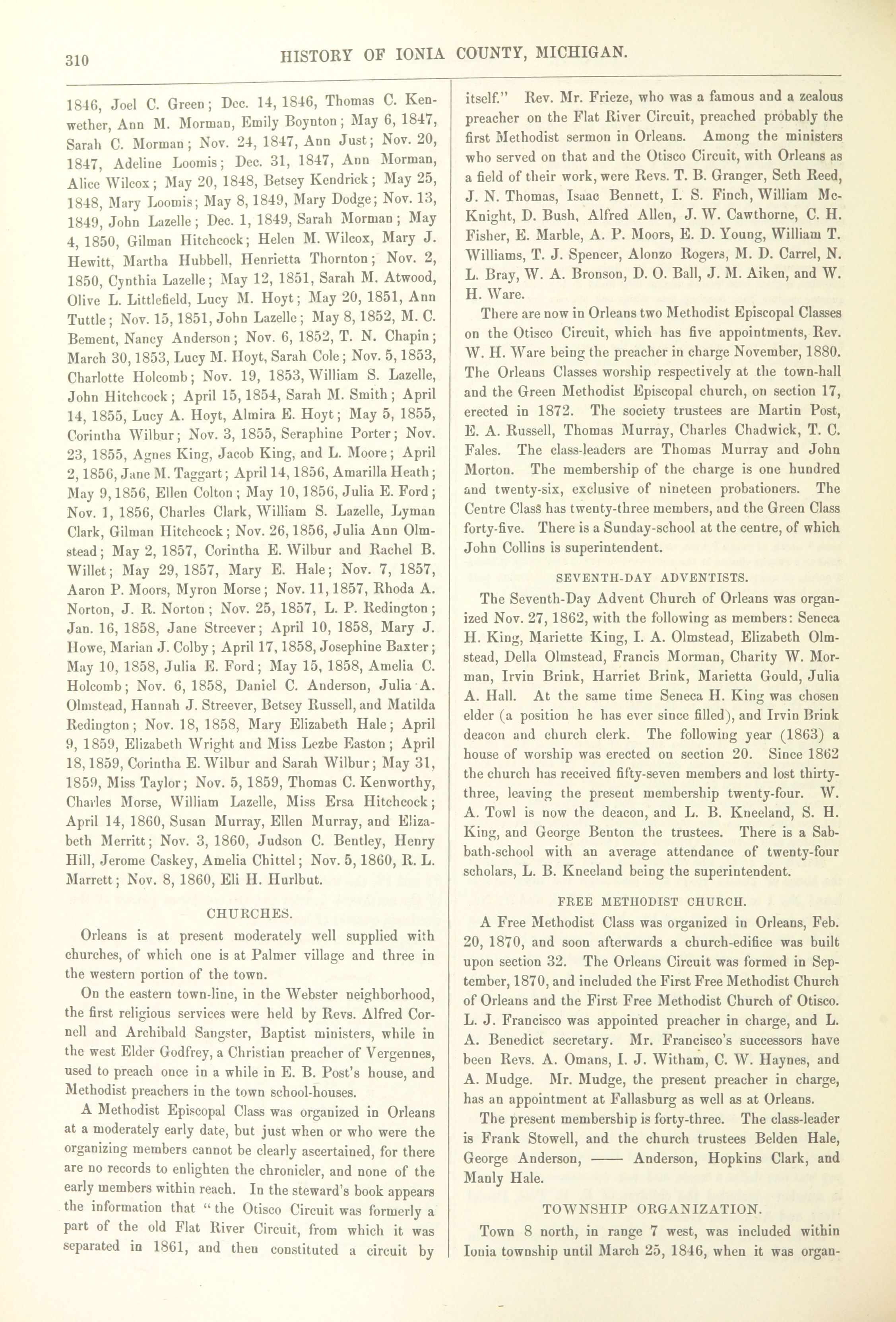 310 HISTORY OF IONIA COUNTY, MICHIGAN.

1846, Joel C. Green; Dec. 14, 1846, Thomas C. Kenwether, Ann M. Morman, Emily Boynton; May 6, 1847, Sarah C. Morman; Nov. 24, 1847, Ann Just; Nov. 20, 1847, Adeline Loomis; Dec. 31, 1847, Ann Morman, Alice Wilcox; May 20, 1848, Betsey Kendrick; May 25, 1848, Mary Loomis; May 8, 1849, Mary Dodge; Nov. 13, 1849, John Lazelle; Dec. 1, 1849, Sarah Morman; May 4, 1850, Gilman Hitchcock; Helen M. Wilcox, Mary J. Hewitt, Martha Hubbell, Henrietta Thornton; Nov. 2, 1850, Cynthia Lazelle; May 12, 1851, Sarah M. Atwood, Olive L. Littlefield, Lucy M. Hoyt; May 20, 1851, Ann Tuttle; Nov. 15, 1851, John Lazelle; May 8, 1852, M. C. Bement, Nancy Anderson; Nov. 6, 1852, T. N. Chapin; March 30, 1853, Lucy M. Hoyt, Sarah Cole; Nov. 5, 1853, Charlotte Holcomb; Nov. 19, 1853, William S. Lazelle, John Hitchcock; April 15, 1854, Sarah M. Smith; April 14, 1855, Lucy A. Hoyt, Almira E. Hoyt; May 5, 1855, Corintha Wilbur; Nov. 3, 1855, Seraphine Porter; Nov. 23, 1855, Agnes King, Jacob King, and L. Moore; April 2, 1856, Jane M. Taggart; April 14, 1856, Amarilla Heath; May 9, 1856, Ellen Colton; May 10, 1856, Julia E. Ford; Nov. 1, 1856, Charles Clark, William S. Lazelle, Lyman Clark, Gilman Hitchcock; Nov. 26, 1856, Julia Ann Olmstead; May 2, 1857, Corintha E. Wilbur and Rachel B. Willet; May 29, 1857, Mary E. Hale; Nov. 7, 1857, Aaron P. Moors, Myron Morse; Nov. 11, 1857, Rhoda A. Norton, J. R. Norton; Nov. 25, 1857, L. P. Redington; Jan. 16, 1858, Jane Streever; April 10, 1858, Mary J. Howe, Marian J. Colby; April 17, 1858, Josephine Baxter; May 10, 1858, Julia E. Ford; May 15, 1858, Amelia C. Holcomb; Nov. 6, 1858, Daniel C. Anderson, Julia A. Olmstead, Hannah J. Streever, Betsey Russell, and Matilda Redington; Nov. 18, 1858, Mary Elizabeth Hale; April 9, 1859, Elizabeth Wright and Miss Lezbe Easton; April 18, 1859, Corintha E. Wilbur and Sarah Wilbur; May 31, 1859, Miss Taylor; Nov. 5, 1859, Thomas C. Kenworthy, Charles Morse, William Lazelle, Miss Ersa Hitchcock; April 14, 1860, Susan Murray, Ellen Murray, and Elizabeth Merritt; Nov. 3, 1860, Judson C. Bentley, Henry Hill, Jerome Caskey, Amelia Chittel; Nov. 5, 1860, R. L. Marrett; Nov. 8, 1860, Eli H. Hurlbut.

CHURCHES.

Orleans is at present moderately well supplied with churches, of which one is at Palmer village and three in the western portion of the town.

On the eastern town-line, in the Webster neighborhood, the first religious services were held by Revs. Alfred Cornell and Archibald Sangster, Baptist ministers, while in the west Elder Godfrey, a Christian preacher of Vergennes, used to preach once in a while in E. B. Post's house, and Methodist preachers in the town school-houses.

A Methodist Episcopal Class was organized in Orleans at a moderately early date, but just when or who were the organizing members cannot be clearly ascertained, for there are no records to enlighten the chronicler, and none of the early members within reach. In the steward's book appears the information that "the Otisco Circuit was formerly a part of the old Flat River Circuit, from which it was separated in 1861, and then constituted a circuit by itself." Rev. Mr. Frieze, who was a famous and a zealous preacher on the Flat River Circuit, preached probably the first Methodist sermon in Orleans. Among the ministers who served on that and the Otisco Circuit, with Orleans as a field of their work, were Revs. T. B. Granger, Seth Reed, J. N. Thomas, Isaac Bennett, I. S. Finch, William McKnight, D. Bush, Alfred Allen, J. W. Cawthorne, C. H. Fisher, E. Marble, A. P. Moors, E. D. Young, William T. Williams, T. J. Spencer, Alonzo Rogers, M. D. Carrel, N. L. Bray, W. A. Bronson, D. O. Ball, J. M. Aiken, and W. H. Ware.

There are now in Orleans two Methodist Episcopal Classes on the Otisco Circuit, which has five appointments, Rev. W. H. Ware being the preacher in charge November, 1880. The Orleans Classes worship respectively at the town-hall and the Green Methodist Episcopal church, on section 17, erected in 1872. The society trustees are Martin Post, E. A. Russell, Thomas Murray, Charles Chadwick, T. C. Fales. The class-leaders are Thomas Murray and John Morton. The membership of the charge is one hundred and twenty-six, exclusive of nineteen probationers. The Centre Class has twenty-three members, and the Green Class forty-five. There is a Sunday-school at the centre, of which John Collins is superintendent.

SEVENTH-DAY ADVENTISTS.

The Seventh-Day Advent Church of Orleans was organized Nov. 27, 1862, with the following as members: Seneca H. King, Mariette King, I. A. Olmstead, Elizabeth Olmstead, Della Olmstead, Francis Morman, Charity W. Morman, Irvin Brink, Harriet Brink, Marietta Gould, Julia A. Hall. At the same time Seneca H. King was chosen elder (a position he has ever since filled), and Irvin Brink deacon and church clerk. The following year (1863) a house of worship was erected on section 20. Since 1862 the church has received fifty-seven members and lost thirty-three, leaving the present membership twenty-four. W. A. Towl is now the deacon, and L. B. Kneeland, S. H. King, and George Benton the trustees. There is a Sabbath-school with an average attendance of twenty-four scholars, L. B. Kneeland being the superintendent.

FREE METHODIST CHURCH.

A Free Methodist Class was organized in Orleans, Feb. 20, 1870, and soon afterwards a church-edifice was built upon section 32. The Orleans Circuit was formed in September, 1870, and included the First Free Methodist Church of Orleans and the First Free Methodist Church of Otisco. L. J. Francisco was appointed preacher in charge, and L. A. Benedict secretary. Mr. Francisco's successors have been Revs. A. Omans, I. J. Witham, C. W. Haynes, and A. Mudge. Mr. Mudge, the present preacher in charge, has an appointment at Fallasburg as well as at Orleans.

The present membership is forty-three. The class-leader is Frank Stowell, and the church trustees Belden Hale, George Anderson, —— Anderson, Hopkins Clark, and Manly Hale.

TOWNSHIP ORGANIZATION.

Town 8 north, in range 7 west, was included within Ionia township until March 25, 1846, when it was organ-